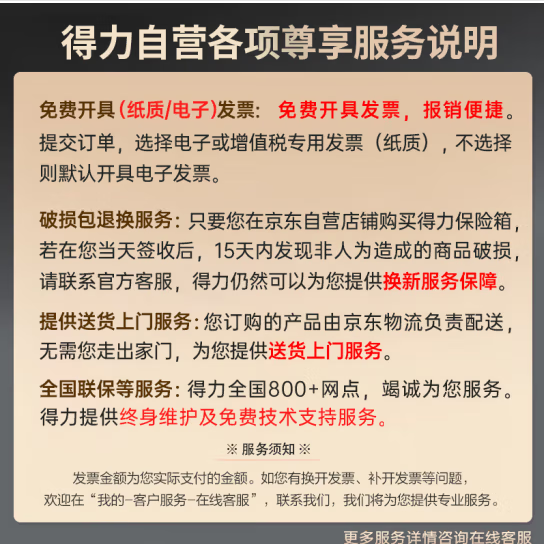 得力自营各项尊享服务说明

免费开具(纸质/电子)发票：免费开具发票，报销便捷。提交订单，选择电子或增值税专用发票（纸质），不选择则默认开具电子发票。

破损包退换服务：只要您在京东自营店铺购买得力保险箱，若在您当天签收后，15天内发现非人为造成的商品破损，请联系官方客服，得力仍然可以为您提供换新服务保障。

提供送货上门服务：您订购的产品由京东物流负责配送，无需您走出家门，为您提供送货上门服务。

全国联保等服务：得力全国800+网点，竭诚为您服务。得力提供终身维护及免费技术支持服务。

※ 服务须知 ※

发票金额为您实际支付的金额。如您有换开发票、补开发票等问题，欢迎在“我的-客户服务-在线客服”，联系我们，我们将为您提供专业服务。

更多服务详情咨询在线客服